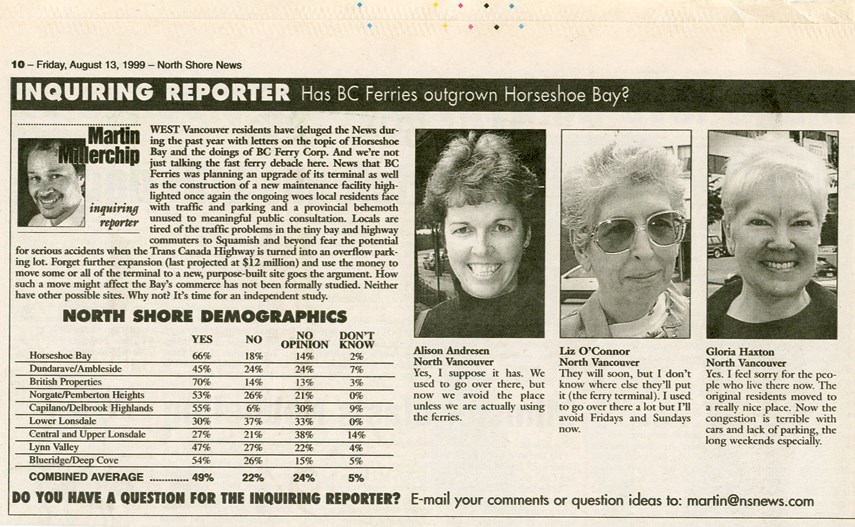 10 – Friday, August 13, 1999 – North Shore News

INQUIRING REPORTER Has BC Ferries outgrown Horseshoe Bay?

Martin Millerchip
inquiring reporter

WEST Vancouver residents have deluged the News during the past year with letters on the topic of Horseshoe Bay and the doings of BC Ferry Corp. And we're not just talking the fast ferry debacle here. News that BC Ferries was planning an upgrade of its terminal as well as the construction of a new maintenance facility highlighted once again the ongoing woes local residents face with traffic and parking and a provincial behemoth unused to meaningful public consultation. Locals are tired of the traffic problems in the tiny bay and highway commuters to Squamish and beyond fear the potential for serious accidents when the Trans Canada Highway is turned into an overflow parking lot. Forget further expansion (last projected at $12 million) and use the money to move some or all of the terminal to a new, purpose-built site goes the argument. How such a move might affect the Bay's commerce has not been formally studied. Neither have other possible sites. Why not? It's time for an independent study.

NORTH SHORE DEMOGRAPHICS

| | YES | NO | NO OPINION | DON'T KNOW |
|---|---|---|---|---|
| Horseshoe Bay | 66% | 18% | 14% | 2% |
| Dundarave/Ambleside | 45% | 24% | 24% | 7% |
| British Properties | 70% | 14% | 13% | 3% |
| Norgate/Pemberton Heights | 53% | 26% | 21% | 0% |
| Capilano/Delbrook Highlands | 55% | 6% | 30% | 9% |
| Lower Lonsdale | 30% | 37% | 33% | 0% |
| Central and Upper Lonsdale | 27% | 21% | 38% | 14% |
| Lynn Valley | 47% | 27% | 22% | 4% |
| Blueridge/Deep Cove | 54% | 26% | 15% | 5% |
| COMBINED AVERAGE ............ | 49% | 22% | 24% | 5% |

Alison Andresen
North Vancouver
Yes, I suppose it has. We used to go over there, but now we avoid the place unless we are actually using the ferries.

Liz O'Connor
North Vancouver
They will soon, but I don't know where else they'll put it (the ferry terminal). I used to go over there a lot but I'll avoid Fridays and Sundays now.

Gloria Haxton
North Vancouver
Yes. I feel sorry for the people who live there now. The original residents moved to a really nice place. Now the congestion is terrible with cars and lack of parking, the long weekends especially.

DO YOU HAVE A QUESTION FOR THE INQUIRING REPORTER? E-mail your comments or question ideas to: martin@nsnews.com